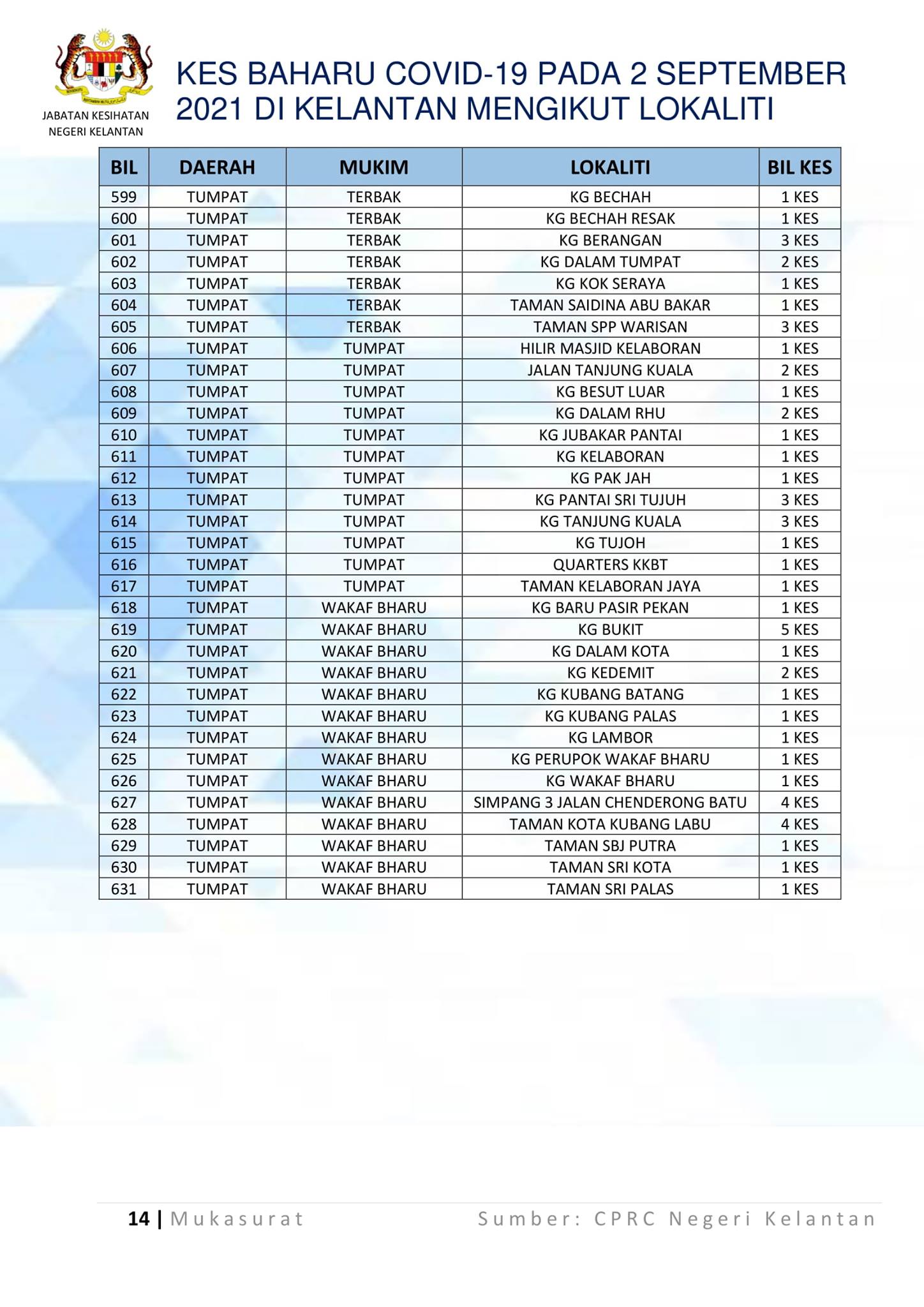 JABATAN KESIHATAN NEGERI KELANTAN

KES BAHARU COVID-19 PADA 2 SEPTEMBER 2021 DI KELANTAN MENGIKUT LOKALITI

| BIL | DAERAH | MUKIM | LOKALITI | BIL KES |
|---|---|---|---|---|
| 599 | TUMPAT | TERBAK | KG BECHAH | 1 KES |
| 600 | TUMPAT | TERBAK | KG BECHAH RESAK | 1 KES |
| 601 | TUMPAT | TERBAK | KG BERANGAN | 3 KES |
| 602 | TUMPAT | TERBAK | KG DALAM TUMPAT | 2 KES |
| 603 | TUMPAT | TERBAK | KG KOK SERAYA | 1 KES |
| 604 | TUMPAT | TERBAK | TAMAN SAIDINA ABU BAKAR | 1 KES |
| 605 | TUMPAT | TERBAK | TAMAN SPP WARISAN | 3 KES |
| 606 | TUMPAT | TUMPAT | HILIR MASJID KELABORAN | 1 KES |
| 607 | TUMPAT | TUMPAT | JALAN TANJUNG KUALA | 2 KES |
| 608 | TUMPAT | TUMPAT | KG BESUT LUAR | 1 KES |
| 609 | TUMPAT | TUMPAT | KG DALAM RHU | 2 KES |
| 610 | TUMPAT | TUMPAT | KG JUBAKAR PANTAI | 1 KES |
| 611 | TUMPAT | TUMPAT | KG KELABORAN | 1 KES |
| 612 | TUMPAT | TUMPAT | KG PAK JAH | 1 KES |
| 613 | TUMPAT | TUMPAT | KG PANTAI SRI TUJUH | 3 KES |
| 614 | TUMPAT | TUMPAT | KG TANJUNG KUALA | 3 KES |
| 615 | TUMPAT | TUMPAT | KG TUJOH | 1 KES |
| 616 | TUMPAT | TUMPAT | QUARTERS KKBT | 1 KES |
| 617 | TUMPAT | TUMPAT | TAMAN KELABORAN JAYA | 1 KES |
| 618 | TUMPAT | WAKAF BHARU | KG BARU PASIR PEKAN | 1 KES |
| 619 | TUMPAT | WAKAF BHARU | KG BUKIT | 5 KES |
| 620 | TUMPAT | WAKAF BHARU | KG DALAM KOTA | 1 KES |
| 621 | TUMPAT | WAKAF BHARU | KG KEDEMIT | 2 KES |
| 622 | TUMPAT | WAKAF BHARU | KG KUBANG BATANG | 1 KES |
| 623 | TUMPAT | WAKAF BHARU | KG KUBANG PALAS | 1 KES |
| 624 | TUMPAT | WAKAF BHARU | KG LAMBOR | 1 KES |
| 625 | TUMPAT | WAKAF BHARU | KG PERUPOK WAKAF BHARU | 1 KES |
| 626 | TUMPAT | WAKAF BHARU | KG WAKAF BHARU | 1 KES |
| 627 | TUMPAT | WAKAF BHARU | SIMPANG 3 JALAN CHENDERONG BATU | 4 KES |
| 628 | TUMPAT | WAKAF BHARU | TAMAN KOTA KUBANG LABU | 4 KES |
| 629 | TUMPAT | WAKAF BHARU | TAMAN SBJ PUTRA | 1 KES |
| 630 | TUMPAT | WAKAF BHARU | TAMAN SRI KOTA | 1 KES |
| 631 | TUMPAT | WAKAF BHARU | TAMAN SRI PALAS | 1 KES |

14 | Mukasurat

Sumber: CPRC Negeri Kelantan